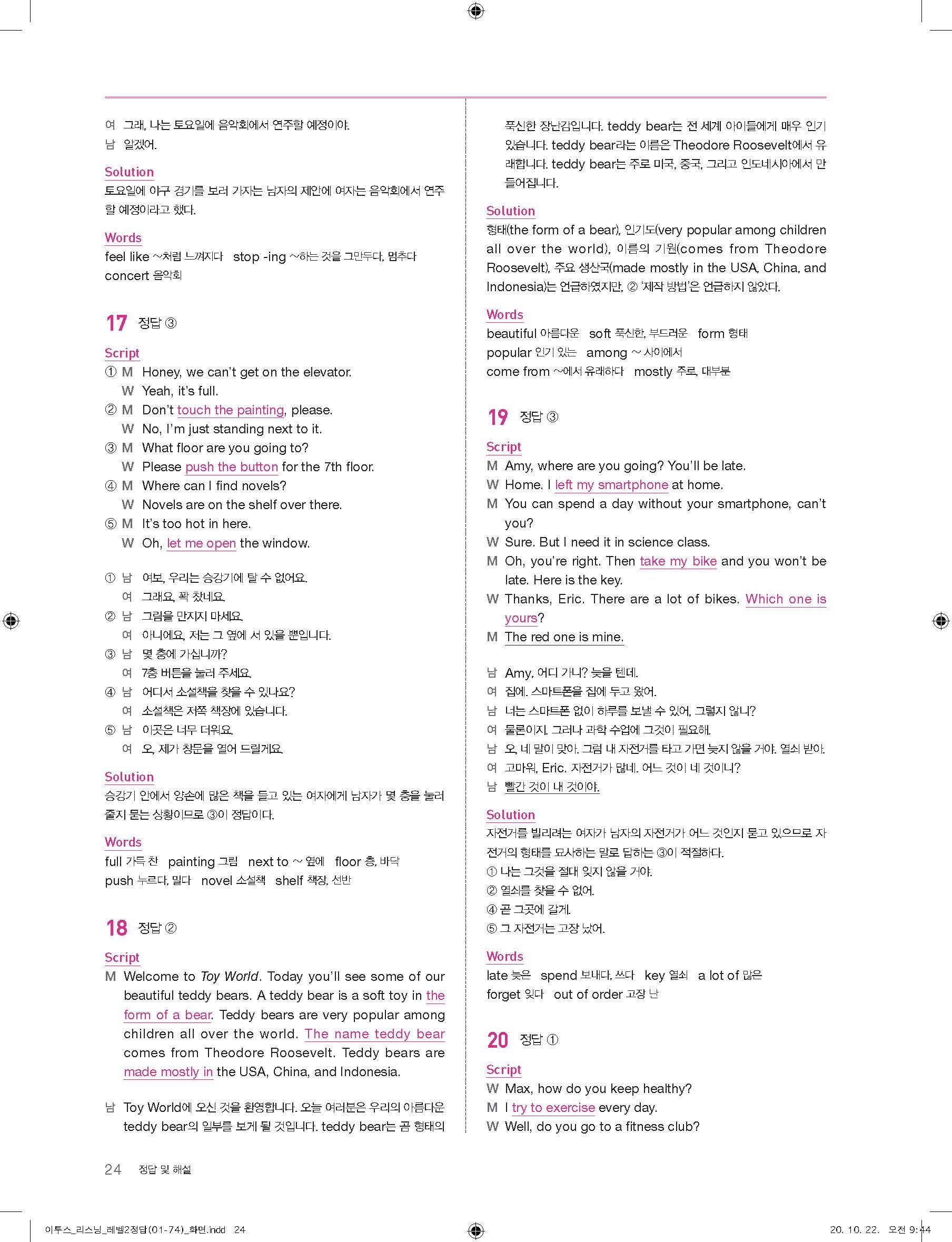 여 그래, 나는 토요일에 음악회에서 연주할 예정이야.
남 알겠어.

Solution
토요일에 야구 경기를 보러 가자는 남자의 제안에 여자는 음악회에서 연주할 예정이라고 했다.

Words
feel like ~처럼 느껴지다 stop -ing ~하는 것을 그만두다, 멈추다 concert 음악회

17 정답 ③

Script
① M Honey, we can't get on the elevator.
W Yeah, it's full.
② M Don't touch the painting, please.
W No, I'm just standing next to it.
③ M What floor are you going to?
W Please push the button for the 7th floor.
④ M Where can I find novels?
W Novels are on the shelf over there.
⑤ M It's too hot in here.
W Oh, let me open the window.

① 남 여보, 우리는 승강기에 탈 수 없어요.
여 그래요, 꽉 찼네요.
② 남 그림을 만지지 마세요.
여 아니에요, 저는 그 옆에 서 있을 뿐입니다.
③ 남 몇 층에 가십니까?
여 7층 버튼을 눌러 주세요.
④ 남 어디서 소설책을 찾을 수 있나요?
여 소설책은 저쪽 책장에 있습니다.
⑤ 남 이곳은 너무 더워요.
여 오, 제가 창문을 열어 드릴게요.

Solution
승강기 안에서 양손에 많은 책을 들고 있는 여자에게 남자가 몇 층을 눌러 줄지 묻는 상황이므로 ③이 정답이다.

Words
full 가득 찬 painting 그림 next to ~ 옆에 floor 층, 바닥
push 누르다, 밀다 novel 소설책 shelf 책장, 선반

18 정답 ②

Script
M Welcome to Toy World. Today you'll see some of our beautiful teddy bears. A teddy bear is a soft toy in the form of a bear. Teddy bears are very popular among children all over the world. The name teddy bear comes from Theodore Roosevelt. Teddy bears are made mostly in the USA, China, and Indonesia.

남 Toy World에 오신 것을 환영합니다. 오늘 여러분은 우리의 아름다운 teddy bear의 일부를 보게 될 것입니다. teddy bear는 곰 형태의 푹신한 장난감입니다. teddy bear는 전 세계 아이들에게 매우 인기 있습니다. teddy bear라는 이름은 Theodore Roosevelt에서 유래합니다. teddy bear는 주로 미국, 중국, 그리고 인도네시아에서 만들어집니다.

Solution
형태(the form of a bear), 인기도(very popular among children all over the world), 이름의 기원(comes from Theodore Roosevelt), 주요 생산국(made mostly in the USA, China, and Indonesia)는 언급하였지만, ② '제작 방법'은 언급하지 않았다.

Words
beautiful 아름다운 soft 푹신한, 부드러운 form 형태
popular 인기 있는 among ~ 사이에서
come from ~에서 유래하다 mostly 주로, 대부분

19 정답 ③

Script
M Amy, where are you going? You'll be late.
W Home. I left my smartphone at home.
M You can spend a day without your smartphone, can't you?
W Sure. But I need it in science class.
M Oh, you're right. Then take my bike and you won't be late. Here is the key.
W Thanks, Eric. There are a lot of bikes. Which one is yours?
M The red one is mine.

남 Amy, 어디 가니? 늦을 텐데.
여 집에. 스마트폰을 집에 두고 왔어.
남 너는 스마트폰 없이 하루를 보낼 수 있어, 그렇지 않니?
여 물론이지. 그러나 과학 수업에 그것이 필요해.
남 오, 네 말이 맞아. 그럼 내 자전거를 타고 가면 늦지 않을 거야. 열쇠 받아.
여 고마워, Eric. 자전거가 많네. 어느 것이 네 것이니?
남 빨간 것이 내 것이야.

Solution
자전거를 빌리려는 여자가 남자의 자전거가 어느 것인지 묻고 있으므로 자전거의 형태를 묘사하는 말로 답하는 ③이 적절하다.
① 나는 그것을 절대 잊지 않을 거야.
② 열쇠를 찾을 수 없어.
④ 곧 그곳에 갈게.
⑤ 그 자전거는 고장 났어.

Words
late 늦은 spend 보내다, 쓰다 key 열쇠 a lot of 많은
forget 잊다 out of order 고장 난

20 정답 ①

Script
W Max, how do you keep healthy?
M I try to exercise every day.
W Well, do you go to a fitness club?

24 정답 및 해설

이투스_리스닝_레벨2정답(01-74)_화면.indd 24 20. 10. 22. 오전 9:44